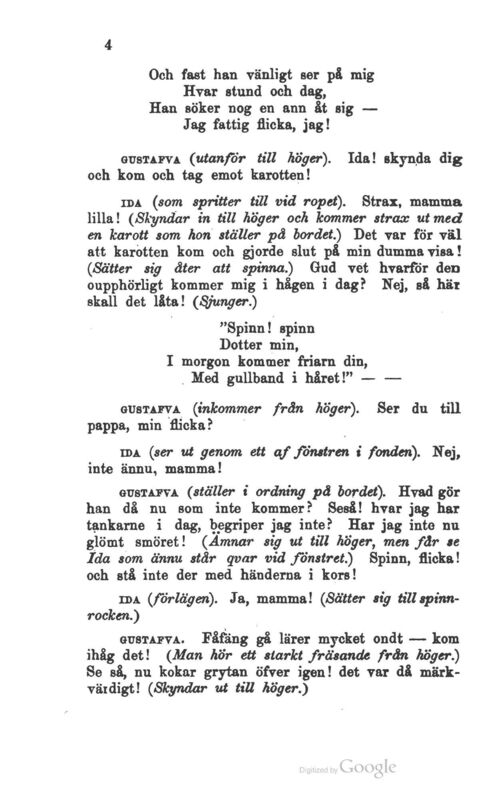 4

Och fast han vänligt ser på mig
Hvar stund och dag,
Han söker nog en ann åt sig —
Jag fattig flicka, jag!

GUSTAFVA (utanför till höger). Ida! skynda dig och kom och tag emot karotten!

IDA (som spritter till vid ropet). Strax, mamma lilla! (Skyndar in till höger och kommer strax ut med en karott som hon ställer på bordet.) Det var för väl att karotten kom och gjorde slut på min dumma visa! (Sätter sig åter att spinna.) Gud vet hvarför den oupphörligt kommer mig i hågen i dag? Nej, så här skall det låta! (Sjunger.)

"Spinn! spinn
Dotter min,
I morgon kommer friarn din,
Med gullband i håret!" — —

GUSTAFVA (inkommer från höger). Ser du till pappa, min flicka?

IDA (ser ut genom ett af fönstren i fonden). Nej, inte ännu, mamma!

GUSTAFVA (ställer i ordning på bordet). Hvad gör han då nu som inte kommer? Seså! hvar jag har tankarne i dag, begriper jag inte? Har jag inte nu glömt smöret! (Ämnar sig ut till höger, men får se Ida som ännu står qvar vid fönstret.) Spinn, flicka! och stå inte der med händerna i kors!

IDA (förlägen). Ja, mamma! (Sätter sig till spinnrocken.)

GUSTAFVA. Fåfäng gå lärer mycket ondt — kom ihåg det! (Man hör ett starkt fräsande från höger.) Se så, nu kokar grytan öfver igen! det var då märkvärdigt! (Skyndar ut till höger.)

Digitized by Google